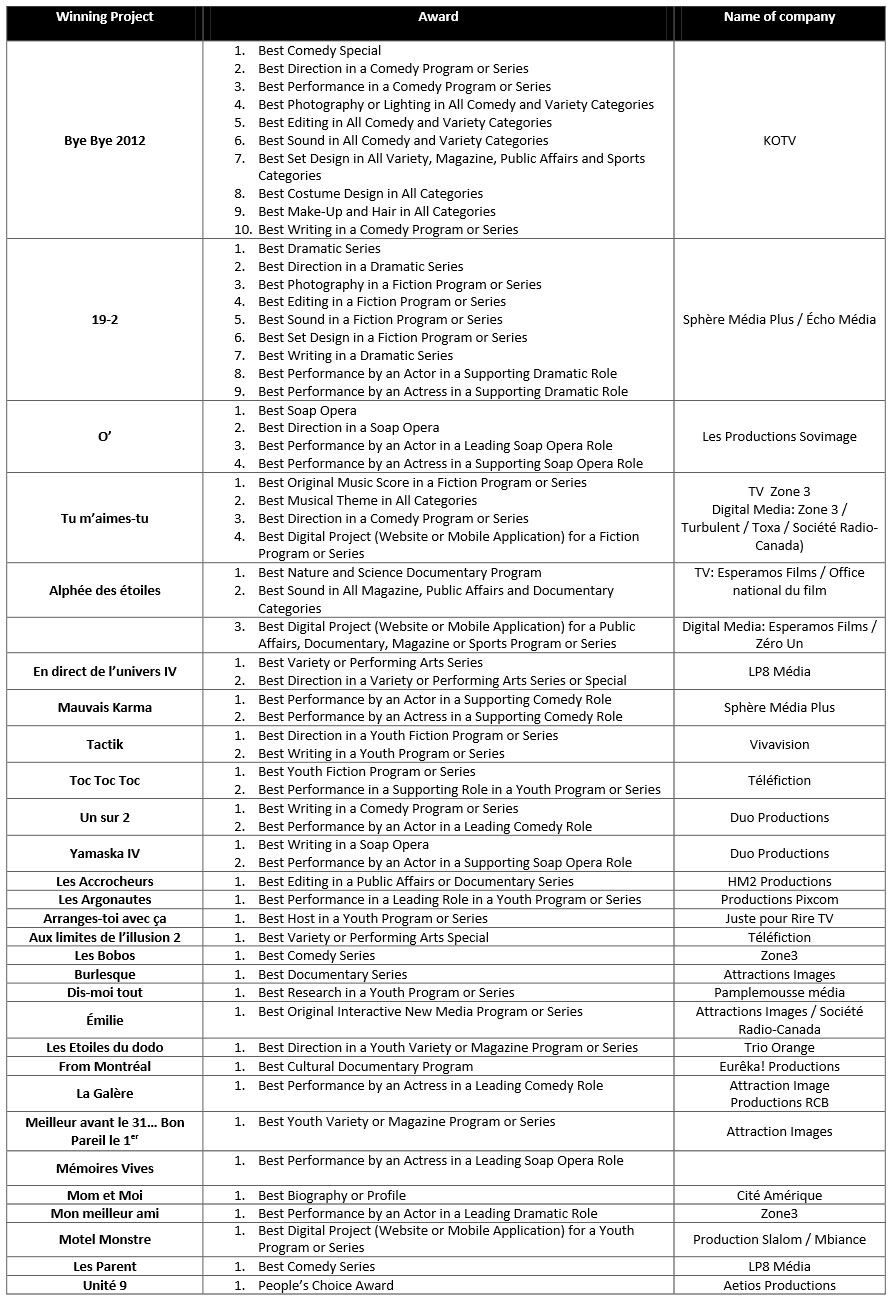 | Winning Project | Award | Name of company |
|---|---|---|
| Bye Bye 2012 | 1. Best Comedy Special 2. Best Direction in a Comedy Program or Series 3. Best Performance in a Comedy Program or Series 4. Best Photography or Lighting in All Comedy and Variety Categories 5. Best Editing in All Comedy and Variety Categories 6. Best Sound in All Comedy and Variety Categories 7. Best Set Design in All Variety, Magazine, Public Affairs and Sports Categories 8. Best Costume Design in All Categories 9. Best Make-Up and Hair in All Categories 10. Best Writing in a Comedy Program or Series | KOTV |
| 19-2 | 1. Best Dramatic Series 2. Best Direction in a Dramatic Series 3. Best Photography in a Fiction Program or Series 4. Best Editing in a Fiction Program or Series 5. Best Sound in a Fiction Program or Series 6. Best Set Design in a Fiction Program or Series 7. Best Writing in a Dramatic Series 8. Best Performance by an Actor in a Supporting Dramatic Role 9. Best Performance by an Actress in a Supporting Dramatic Role | Sphère Média Plus / Écho Média |
| O' | 1. Best Soap Opera 2. Best Direction in a Soap Opera 3. Best Performance by an Actor in a Leading Soap Opera Role 4. Best Performance by an Actress in a Supporting Soap Opera Role | Les Productions Sovimage |
| Tu m'aimes-tu | 1. Best Original Music Score in a Fiction Program or Series 2. Best Musical Theme in All Categories 3. Best Direction in a Comedy Program or Series 4. Best Digital Project (Website or Mobile Application) for a Fiction Program or Series | TV Zone 3 Digital Media: Zone 3 / Turbulent / Toxa / Société Radio-Canada) |
| Alphée des étoiles | 1. Best Nature and Science Documentary Program 2. Best Sound in All Magazine, Public Affairs and Documentary Categories | TV: Esperamos Films / Office national du film |
| | 3. Best Digital Project (Website or Mobile Application) for a Public Affairs, Documentary, Magazine or Sports Program or Series | Digital Media: Esperamos Films / Zéro Un |
| En direct de l'univers IV | 1. Best Variety or Performing Arts Series 2. Best Direction in a Variety or Performing Arts Series or Special | LP8 Média |
| Mauvais Karma | 1. Best Performance by an Actor in a Supporting Comedy Role 2. Best Performance by an Actress in a Supporting Comedy Role | Sphère Média Plus |
| Tactik | 1. Best Direction in a Youth Fiction Program or Series 2. Best Writing in a Youth Program or Series | Vivavision |
| Toc Toc Toc | 1. Best Youth Fiction Program or Series 2. Best Performance in a Supporting Role in a Youth Program or Series | Téléfiction |
| Un sur 2 | 1. Best Writing in a Comedy Program or Series 2. Best Performance by an Actor in a Leading Comedy Role | Duo Productions |
| Yamaska IV | 1. Best Writing in a Soap Opera 2. Best Performance by an Actor in a Supporting Soap Opera Role | Duo Productions |
| Les Accrocheurs | 1. Best Editing in a Public Affairs or Documentary Series | HM2 Productions |
| Les Argonautes | 1. Best Performance in a Leading Role in a Youth Program or Series | Productions Pixcom |
| Arranges-toi avec ça | 1. Best Host in a Youth Program or Series | Juste pour Rire TV |
| Aux limites de l'illusion 2 | 1. Best Variety or Performing Arts Special | Téléfiction |
| Les Bobos | 1. Best Comedy Series | Zone3 |
| Burlesque | 1. Best Documentary Series | Attractions Images |
| Dis-moi tout | 1. Best Research in a Youth Program or Series | Pamplemousse média |
| Émilie | 1. Best Original Interactive New Media Program or Series | Attractions Images / Société Radio-Canada |
| Les Etoiles du dodo | 1. Best Direction in a Youth Variety or Magazine Program or Series | Trio Orange |
| From Montréal | 1. Best Cultural Documentary Program | Eurêka! Productions |
| La Galère | 1. Best Performance by an Actress in a Leading Comedy Role | Attraction Image Productions RCB |
| Meilleur avant le 31… Bon Pareil le 1$^{er}$ | 1. Best Youth Variety or Magazine Program or Series | Attraction Images |
| Mémoires Vives | 1. Best Performance by an Actress in a Leading Soap Opera Role | |
| Mom et Moi | 1. Best Biography or Profile | Cité Amérique |
| Mon meilleur ami | 1. Best Performance by an Actor in a Leading Dramatic Role | Zone3 |
| Motel Monstre | 1. Best Digital Project (Website or Mobile Application) for a Youth Program or Series | Production Slalom / Mbiance |
| Les Parent | 1. Best Comedy Series | LP8 Média |
| Unité 9 | 1. People's Choice Award | Aetios Productions |